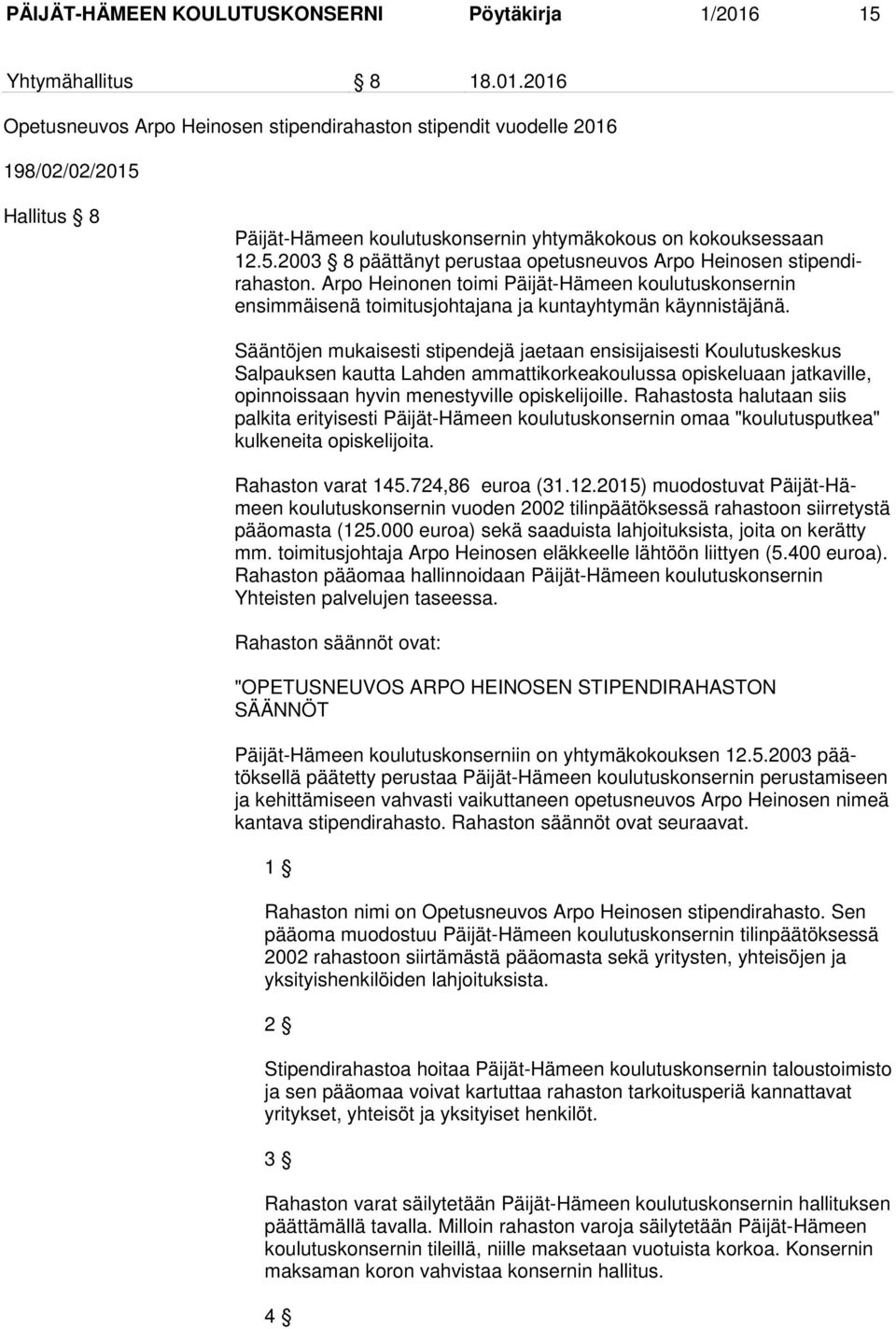 PÄIJÄT-HÄMEEN KOULUTUSKONSERNI Pöytäkirja 1/2016 15

Yhtymähallitus § 8 18.01.2016

Opetusneuvos Arpo Heinosen stipendirahaston stipendit vuodelle 2016

198/02/02/2015

Hallitus § 8

Päijät-Hämeen koulutuskonsernin yhtymäkokous on kokouksessaan 12.5.2003 § 8 päättänyt perustaa opetusneuvos Arpo Heinosen stipendirahaston. Arpo Heinonen toimi Päijät-Hämeen koulutuskonsernin ensimmäisenä toimitusjohtajana ja kuntayhtymän käynnistäjänä.

Sääntöjen mukaisesti stipendejä jaetaan ensisijaisesti Koulutuskeskus Salpauksen kautta Lahden ammattikorkeakoulussa opiskeluaan jatkaville, opinnoissaan hyvin menestyville opiskelijoille. Rahastosta halutaan siis palkita erityisesti Päijät-Hämeen koulutuskonsernin omaa "koulutusputkea" kulkeneita opiskelijoita.

Rahaston varat 145.724,86 euroa (31.12.2015) muodostuvat Päijät-Hämeen koulutuskonsernin vuoden 2002 tilinpäätöksessä rahastoon siirretystä pääomasta (125.000 euroa) sekä saaduista lahjoituksista, joita on kerätty mm. toimitusjohtaja Arpo Heinosen eläkkeelle lähtöön liittyen (5.400 euroa). Rahaston pääomaa hallinnoidaan Päijät-Hämeen koulutuskonsernin Yhteisten palvelujen taseessa.

Rahaston säännöt ovat:

"OPETUSNEUVOS ARPO HEINOSEN STIPENDIRAHASTON SÄÄNNÖT

Päijät-Hämeen koulutuskonserniin on yhtymäkokouksen 12.5.2003 päätöksellä päätetty perustaa Päijät-Hämeen koulutuskonsernin perustamiseen ja kehittämiseen vahvasti vaikuttaneen opetusneuvos Arpo Heinosen nimeä kantava stipendirahasto. Rahaston säännöt ovat seuraavat.

1 §

Rahaston nimi on Opetusneuvos Arpo Heinosen stipendirahasto. Sen pääoma muodostuu Päijät-Hämeen koulutuskonsernin tilinpäätöksessä 2002 rahastoon siirtämästä pääomasta sekä yritysten, yhteisöjen ja yksityishenkilöiden lahjoituksista.

2 §

Stipendirahastoa hoitaa Päijät-Hämeen koulutuskonsernin taloustoimisto ja sen pääomaa voivat kartuttaa rahaston tarkoitusperiä kannattavat yritykset, yhteisöt ja yksityiset henkilöt.

3 §

Rahaston varat säilytetään Päijät-Hämeen koulutuskonsernin hallituksen päättämällä tavalla. Milloin rahaston varoja säilytetään Päijät-Hämeen koulutuskonsernin tileillä, niille maksetaan vuotuista korkoa. Konsernin maksaman koron vahvistaa konsernin hallitus.

4 §